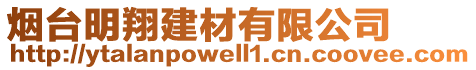 烟台明翔建材有限公司
http://ytalanpowell1.cn.coovee.com